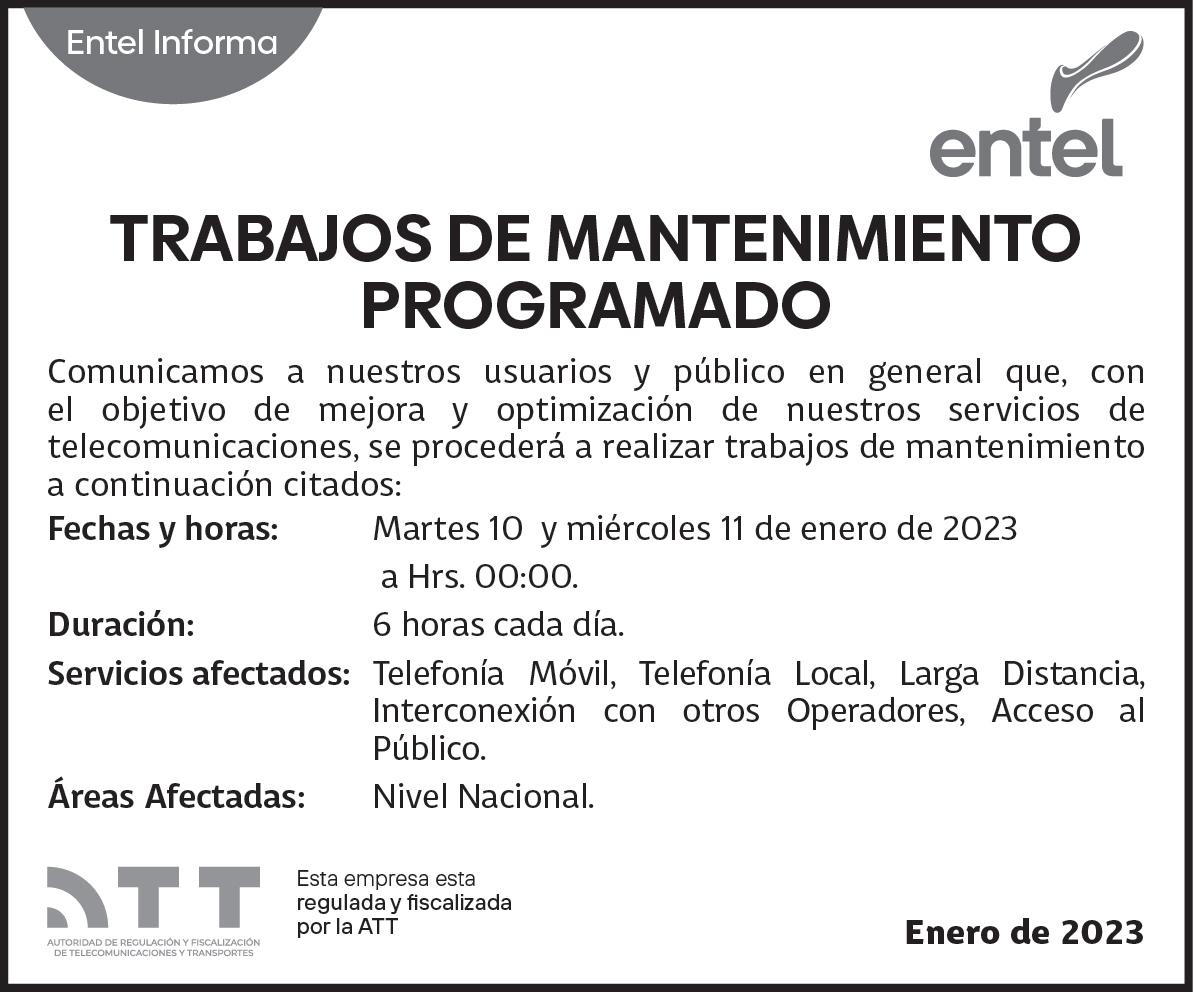 Entel Informa

entel

TRABAJOS DE MANTENIMIENTO PROGRAMADO

Comunicamos a nuestros usuarios y público en general que, con el objetivo de mejora y optimización de nuestros servicios de telecomunicaciones, se procederá a realizar trabajos de mantenimiento a continuación citados:

Fechas y horas: Martes 10 y miércoles 11 de enero de 2023 a Hrs. 00:00.

Duración: 6 horas cada día.

Servicios afectados: Telefonía Móvil, Telefonía Local, Larga Distancia, Interconexión con otros Operadores, Acceso al Público.

Áreas Afectadas: Nivel Nacional.

ATT
AUTORIDAD DE REGULACIÓN Y FISCALIZACIÓN DE TELECOMUNICACIONES Y TRANSPORTES

Esta empresa esta regulada y fiscalizada por la ATT

Enero de 2023